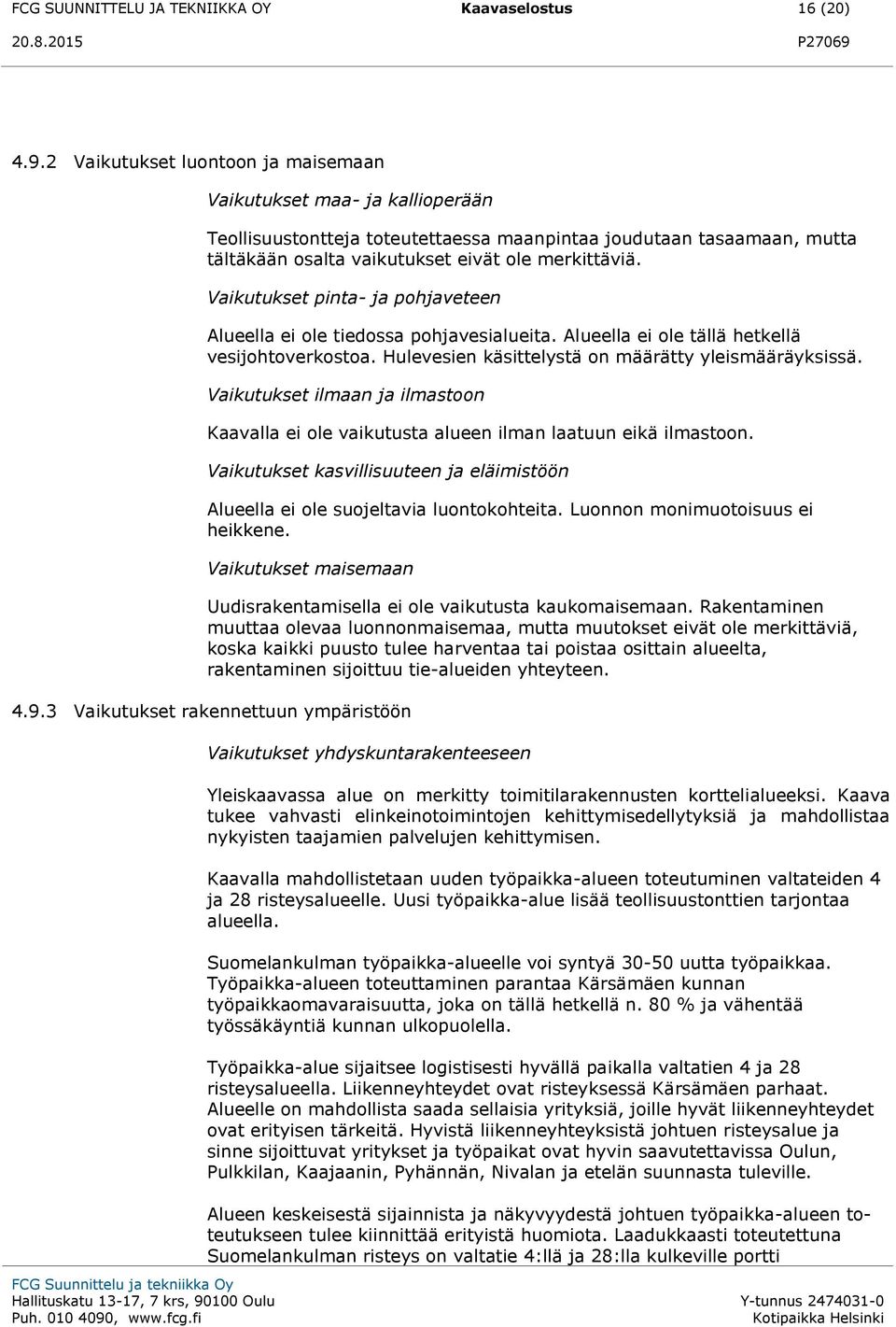 FCG SUUNNITTELU JA TEKNIIKKA OY Kaavaselostus 16 (20)
20.8.2015 P27069

4.9.2 Vaikutukset luontoon ja maisemaan

Vaikutukset maa- ja kallioperään

Teollisuustontteja toteutettaessa maanpintaa joudutaan tasaamaan, mutta tältäkään osalta vaikutukset eivät ole merkittäviä.

Vaikutukset pinta- ja pohjaveteen

Alueella ei ole tiedossa pohjavesialueita. Alueella ei ole tällä hetkellä vesijohtoverkostoa. Hulevesien käsittelystä on määrätty yleismääräyksissä.

Vaikutukset ilmaan ja ilmastoon

Kaavalla ei ole vaikutusta alueen ilman laatuun eikä ilmastoon.

Vaikutukset kasvillisuuteen ja eläimistöön

Alueella ei ole suojeltavia luontokohteita. Luonnon monimuotoisuus ei heikkene.

Vaikutukset maisemaan

Uudisrakentamisella ei ole vaikutusta kaukomaisemaan. Rakentaminen muuttaa olevaa luonnonmaisemaa, mutta muutokset eivät ole merkittäviä, koska kaikki puusto tulee harventaa tai poistaa osittain alueelta, rakentaminen sijoittuu tie-alueiden yhteyteen.

4.9.3 Vaikutukset rakennettuun ympäristöön

Vaikutukset yhdyskuntarakenteeseen

Yleiskaavassa alue on merkitty toimitilarakennusten korttelialueeksi. Kaava tukee vahvasti elinkeinotoimintojen kehittymisedellytyksiä ja mahdollistaa nykyisten taajamien palvelujen kehittymisen.

Kaavalla mahdollistetaan uuden työpaikka-alueen toteutuminen valtateiden 4 ja 28 risteysalueelle. Uusi työpaikka-alue lisää teollisuustonttien tarjontaa alueella.

Suomelankulman työpaikka-alueelle voi syntyä 30-50 uutta työpaikkaa. Työpaikka-alueen toteuttaminen parantaa Kärsämäen kunnan työpaikkaomavaraisuutta, joka on tällä hetkellä n. 80 % ja vähentää työssäkäyntiä kunnan ulkopuolella.

Työpaikka-alue sijaitsee logistisesti hyvällä paikalla valtatien 4 ja 28 risteysalueella. Liikenneyhteydet ovat risteyksessä Kärsämäen parhaat. Alueelle on mahdollista saada sellaisia yrityksiä, joille hyvät liikenneyhteydet ovat erityisen tärkeitä. Hyvistä liikenneyhteyksistä johtuen risteysalue ja sinne sijoittuvat yritykset ja työpaikat ovat hyvin saavutettavissa Oulun, Pulkkilan, Kaajaanin, Pyhännän, Nivalan ja etelän suunnasta tuleville.

Alueen keskeisestä sijainnista ja näkyvyydestä johtuen työpaikka-alueen toteutukseen tulee kiinnittää erityistä huomiota. Laadukkaasti toteutettuna Suomelankulman risteys on valtatie 4:llä ja 28:lla kulkeville portti

FCG Suunnittelu ja tekniikka Oy
Hallituskatu 13-17, 7 krs, 90100 Oulu
Puh. 010 4090, www.fcg.fi
Y-tunnus 2474031-0
Kotipaikka Helsinki